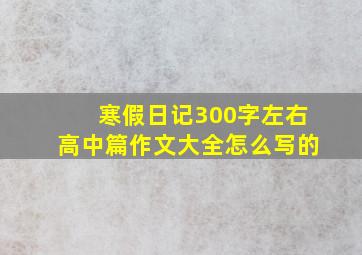 寒假日记300字左右
高中篇作文大全怎么写的